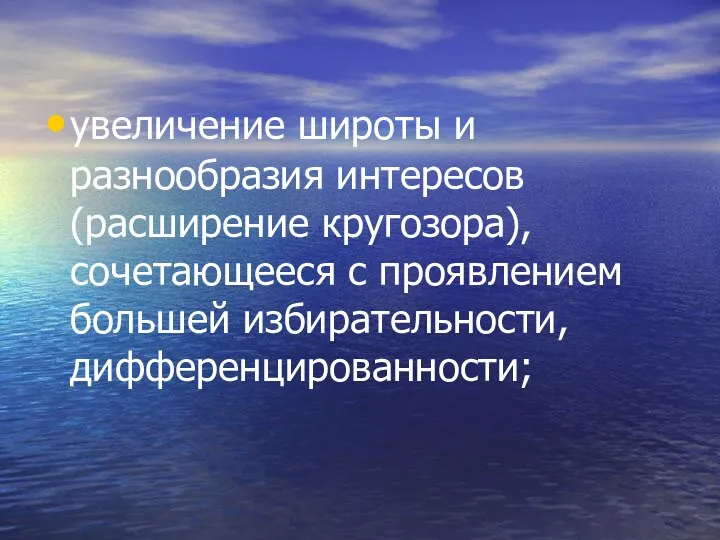 • увеличение широты и разнообразия интересов (расширение кругозора), сочетающееся с проявлением большей избирательности, дифференцированности;